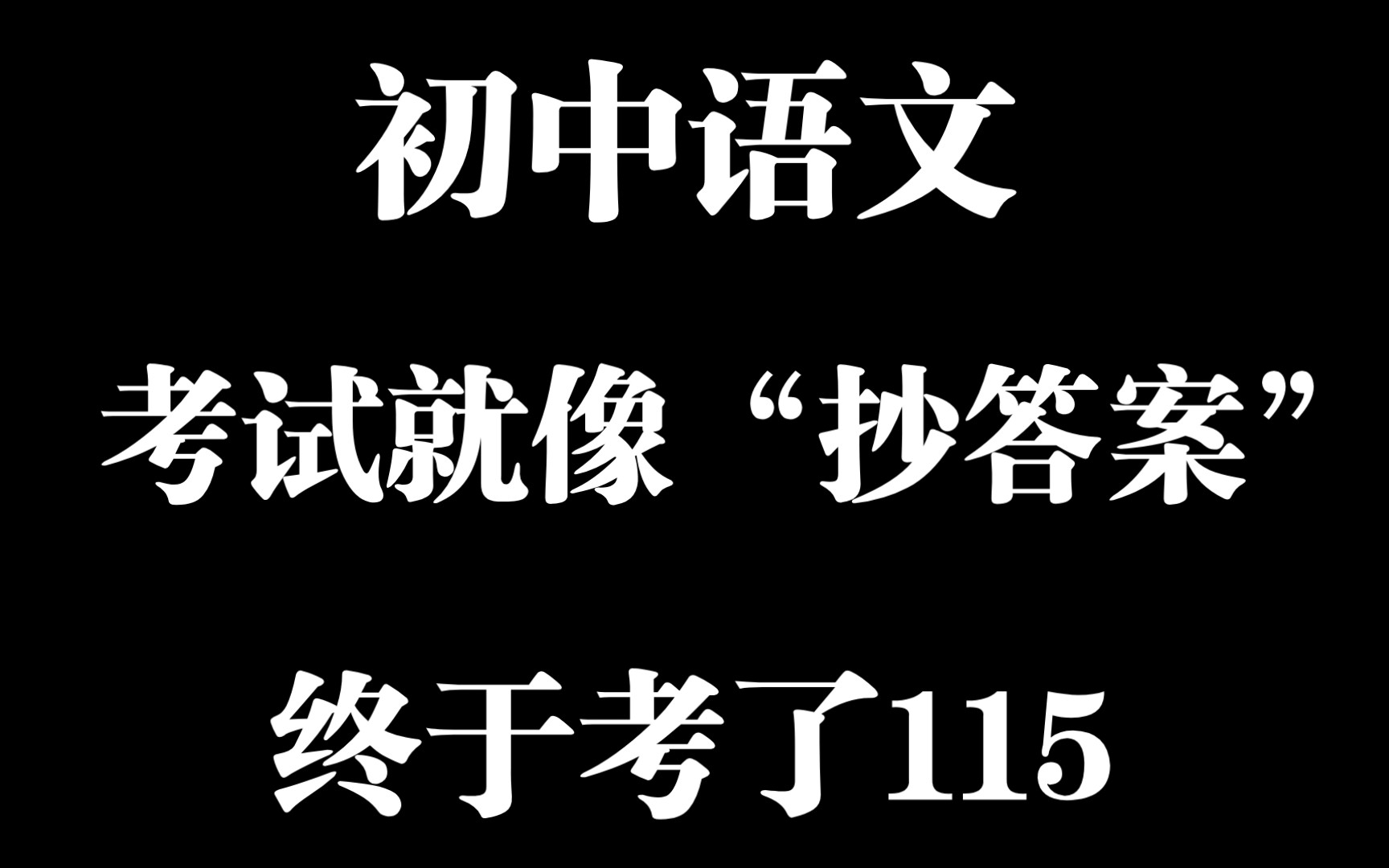 初中语文

考试就像“抄答案”

终于考了115